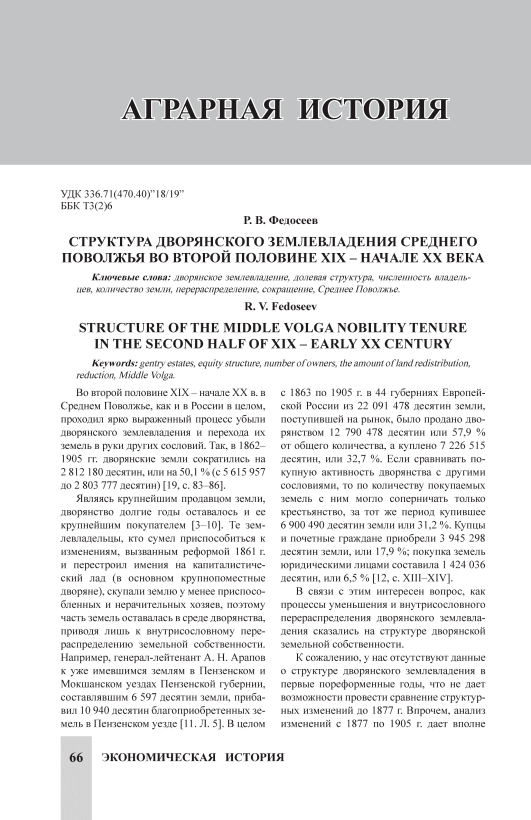 АГРАРНАЯ ИСТОРИЯ

УДК 336.71(470.40)"18/19"
ББК Т3(2)6

Р. В. Федосеев

СТРУКТУРА ДВОРЯНСКОГО ЗЕМЛЕВЛАДЕНИЯ СРЕДНЕГО ПОВОЛЖЬЯ ВО ВТОРОЙ ПОЛОВИНЕ XIX – НАЧАЛЕ XX ВЕКА

Ключевые слова: дворянское землевладение, долевая структура, численность владельцев, количество земли, перераспределение, сокращение, Среднее Поволжье.

R. V. Fedoseev

STRUCTURE OF THE MIDDLE VOLGA NOBILITY TENURE IN THE SECOND HALF OF XIX – EARLY XX CENTURY

Keywords: gentry estates, equity structure, number of owners, the amount of land redistribution, reduction, Middle Volga.

Во второй половине XIX – начале XX в. в Среднем Поволжье, как и в России в целом, проходил ярко выраженный процесс убыли дворянского землевладения и перехода их земель в руки других сословий. Так, в 1862–1905 гг. дворянские земли сократились на 2 812 180 десятин, или на 50,1 % (с 5 615 957 до 2 803 777 десятин) [19, с. 83–86].

Являясь крупнейшим продавцом земли, дворянство долгие годы оставалось и ее крупнейшим покупателем [3–10]. Те землевладельцы, кто сумел приспособиться к изменениям, вызванным реформой 1861 г. и перестроил имения на капиталистический лад (в основном крупнопоместные дворяне), скупали землю у менее приспособленных и нерачительных хозяев, поэтому часть земель оставалась в среде дворянства, приводя лишь к внутрисословному перераспределению земельной собственности. Например, генерал-лейтенант А. Н. Арапов к уже имевшимся землям в Пензенском и Мокшанском уездах Пензенской губернии, составлявшим 6 597 десятин земли, прибавил 10 940 десятин благоприобретенных земель в Пензенском уезде [11. Л. 5]. В целом с 1863 по 1905 г. в 44 губерниях Европейской России из 22 091 478 десятин земли, поступившей на рынок, было продано дворянством 12 790 478 десятин или 57,9 % от общего количества, а куплено 7 226 515 десятин, или 32,7 %. Если сравнивать покупную активность дворянства с другими сословиями, то по количеству покупаемых земель с ним могло соперничать только крестьянство, за тот же период купившее 6 900 490 десятин земли или 31,2 %. Купцы и почетные граждане приобрели 3 945 298 десятин земли, или 17,9 %; покупка земель юридическими лицами составила 1 424 036 десятин, или 6,5 % [12, с. XIII–XIV].

В связи с этим интересен вопрос, как процессы уменьшения и внутрисословного перераспределения дворянского землевладения сказались на структуре дворянской земельной собственности.

К сожалению, у нас отсутствуют данные о структуре дворянского землевладения в первые пореформенные годы, что не дает возможности провести сравнение структурных изменений до 1877 г. Впрочем, анализ изменений с 1877 по 1905 г. дает вполне

66 ЭКОНОМИЧЕСКАЯ ИСТОРИЯ